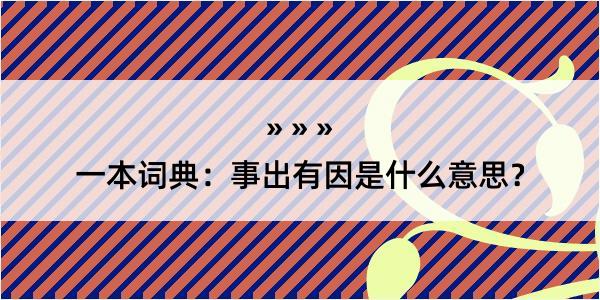 » » »

一本词典：事出有因是什么意思?